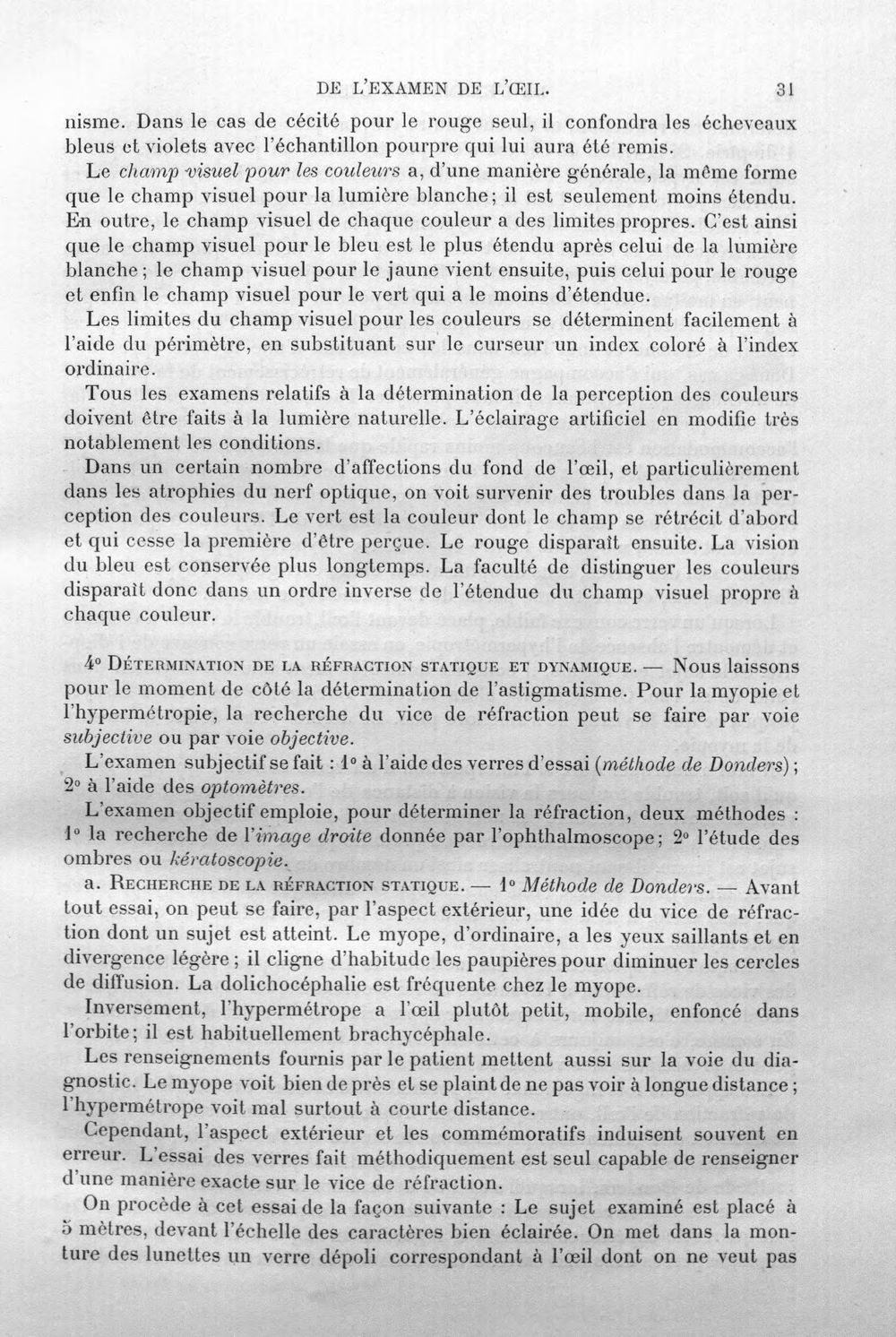 DE L'EXAMEN DE L'ŒIL. 31

nisme. Dans le cas de cécité pour le rouge seul, il confondra les écheveaux bleus et violets avec l'échantillon pourpre qui lui aura été remis.

Le champ visuel pour les couleurs a, d'une manière générale, la même forme que le champ visuel pour la lumière blanche; il est seulement moins étendu. En outre, le champ visuel de chaque couleur a des limites propres. C'est ainsi que le champ visuel pour le bleu est le plus étendu après celui de la lumière blanche; le champ visuel pour le jaune vient ensuite, puis celui pour le rouge et enfin le champ visuel pour le vert qui a le moins d'étendue.

Les limites du champ visuel pour les couleurs se déterminent facilement à l'aide du périmètre, en substituant sur le curseur un index coloré à l'index ordinaire.

Tous les examens relatifs à la détermination de la perception des couleurs doivent être faits à la lumière naturelle. L'éclairage artificiel en modifie très notablement les conditions.

Dans un certain nombre d'affections du fond de l'œil, et particulièrement dans les atrophies du nerf optique, on voit survenir des troubles dans la perception des couleurs. Le vert est la couleur dont le champ se rétrécit d'abord et qui cesse la première d'être perçue. Le rouge disparaît ensuite. La vision du bleu est conservée plus longtemps. La faculté de distinguer les couleurs disparaît donc dans un ordre inverse de l'étendue du champ visuel propre à chaque couleur.

4° Détermination de la réfraction statique et dynamique. — Nous laissons pour le moment de côté la détermination de l'astigmatisme. Pour la myopie et l'hypermétropie, la recherche du vice de réfraction peut se faire par voie subjective ou par voie objective.

L'examen subjectif se fait : 1° à l'aide des verres d'essai (méthode de Donders); 2° à l'aide des optomètres.

L'examen objectif emploie, pour déterminer la réfraction, deux méthodes : 1° la recherche de l'image droite donnée par l'ophthalmoscope; 2° l'étude des ombres ou kératoscopie.

a. Recherche de la réfraction statique. — 1° Méthode de Donders. — Avant tout essai, on peut se faire, par l'aspect extérieur, une idée du vice de réfraction dont un sujet est atteint. Le myope, d'ordinaire, a les yeux saillants et en divergence légère; il cligne d'habitude les paupières pour diminuer les cercles de diffusion. La dolichocéphalie est fréquente chez le myope.

Inversement, l'hypermétrope a l'œil plutôt petit, mobile, enfoncé dans l'orbite; il est habituellement brachycéphale.

Les renseignements fournis par le patient mettent aussi sur la voie du diagnostic. Le myope voit bien de près et se plaint de ne pas voir à longue distance; l'hypermétrope voit mal surtout à courte distance.

Cependant, l'aspect extérieur et les commémoratifs induisent souvent en erreur. L'essai des verres fait méthodiquement est seul capable de renseigner d'une manière exacte sur le vice de réfraction.

On procède à cet essai de la façon suivante : Le sujet examiné est placé à 5 mètres, devant l'échelle des caractères bien éclairée. On met dans la monture des lunettes un verre dépoli correspondant à l'œil dont on ne veut pas